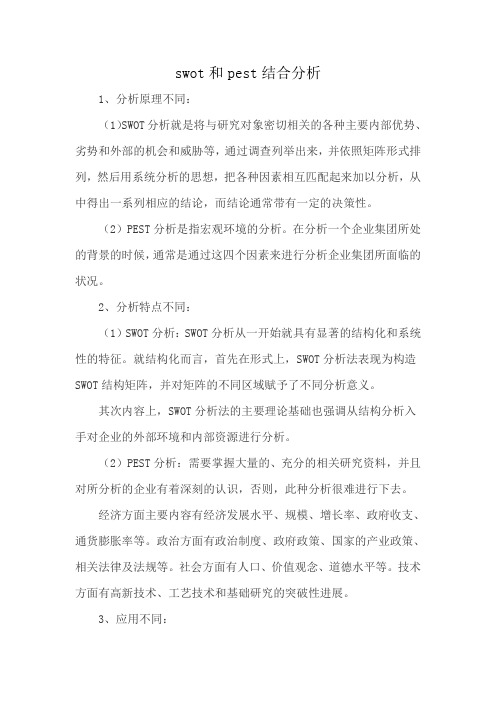 swot 和 pest 结合分析

1、分析原理不同：

（1)SWOT 分析就是将与研究对象密切相关的各种主要内部优势、劣势和外部的机会和威胁等，通过调查列举出来，并依照矩阵形式排列，然后用系统分析的思想，把各种因素相互匹配起来加以分析，从中得出一系列相应的结论，而结论通常带有一定的决策性。

（2）PEST 分析是指宏观环境的分析。在分析一个企业集团所处的背景的时候，通常是通过这四个因素来进行分析企业集团所面临的状况。

2、分析特点不同：

（1）SWOT 分析：SWOT 分析从一开始就具有显著的结构化和系统性的特征。就结构化而言，首先在形式上，SWOT 分析法表现为构造 SWOT 结构矩阵，并对矩阵的不同区域赋予了不同分析意义。

其次内容上，SWOT 分析法的主要理论基础也强调从结构分析入手对企业的外部环境和内部资源进行分析。

（2）PEST 分析：需要掌握大量的、充分的相关研究资料，并且对所分析的企业有着深刻的认识，否则，此种分析很难进行下去。

经济方面主要内容有经济发展水平、规模、增长率、政府收支、通货膨胀率等。政治方面有政治制度、政府政策、国家的产业政策、相关法律及法规等。社会方面有人口、价值观念、道德水平等。技术方面有高新技术、工艺技术和基础研究的突破性进展。

3、应用不同：